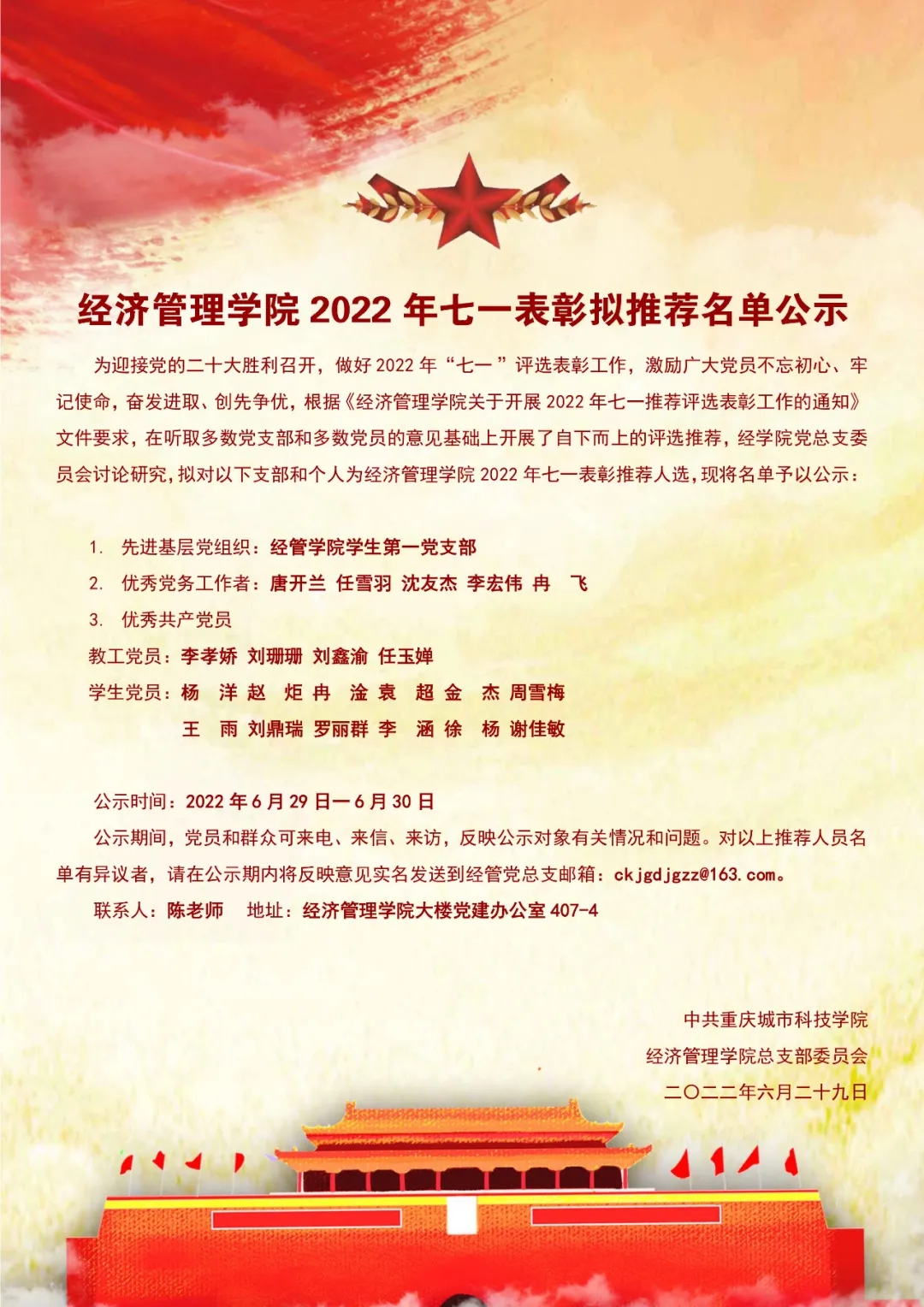 经济管理学院2022年七一表彰拟推荐名单公示

为迎接党的二十大胜利召开，做好2022年“七一”评选表彰工作，激励广大党员不忘初心、牢记使命，奋发进取、创先争优，根据《经济管理学院关于开展2022年七一推荐评选表彰工作的通知》文件要求，在听取多数党支部和多数党员的意见基础上开展了自下而上的评选推荐，经学院党总支委员会讨论研究，拟对以下支部和个人为经济管理学院2022年七一表彰推荐人选，现将名单予以公示：

1. 先进基层党组织：经管学院学生第一党支部
2. 优秀党务工作者：唐开兰 任雪羽 沈友杰 李宏伟 冉 飞
3. 优秀共产党员
教工党员：李孝娇 刘珊珊 刘鑫渝 任玉婵
学生党员：杨 洋 赵 炬 冉 淦 袁 超 金 杰 周雪梅
王 雨 刘鼎瑞 罗丽群 李 涵 徐 杨 谢佳敏

公示时间：2022年6月29日—6月30日

公示期间，党员和群众可来电、来信、来访，反映公示对象有关情况和问题。对以上推荐人员名单有异议者，请在公示期内将反映意见实名发送到经管党总支邮箱：ckjgdjgzz@163.com。

联系人：陈老师 地址：经济管理学院大楼党建办公室407-4

中共重庆城市科技学院
经济管理学院总支部委员会
二〇二二年六月二十九日